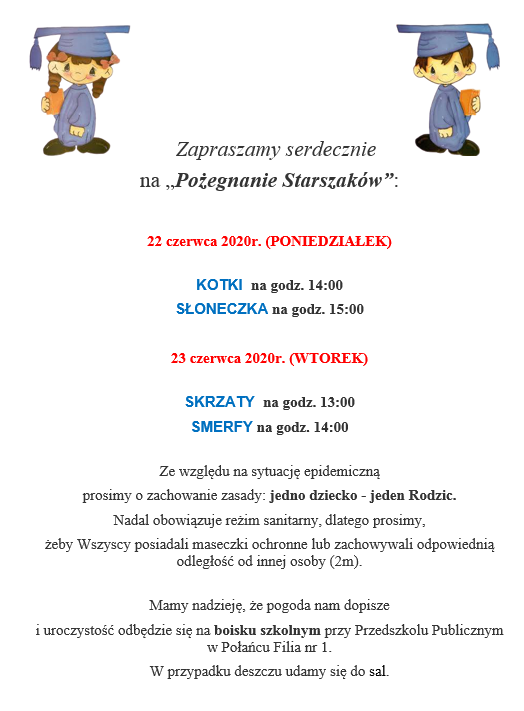 Zapraszamy serdecznie
na „Pożegnanie Starszaków”:

22 czerwca 2020r. (PONIEDZIAŁEK)

KOTKI na godz. 14:00
SŁONECZKA na godz. 15:00

23 czerwca 2020r. (WTOREK)

SKRZATY na godz. 13:00
SMERFY na godz. 14:00

Ze względu na sytuację epidemiczną
prosimy o zachowanie zasady: jedno dziecko - jeden Rodzic.
Nadal obowiązuje reżim sanitarny, dlatego prosimy,
żeby Wszyscy posiadali maseczki ochronne lub zachowywali odpowiednią odległość od innej osoby (2m).

Mamy nadzieję, że pogoda nam dopisze
i uroczystość odbędzie się na boisku szkolnym przy Przedszkolu Publicznym w Połańcu Filia nr 1.
W przypadku deszczu udamy się do sal.